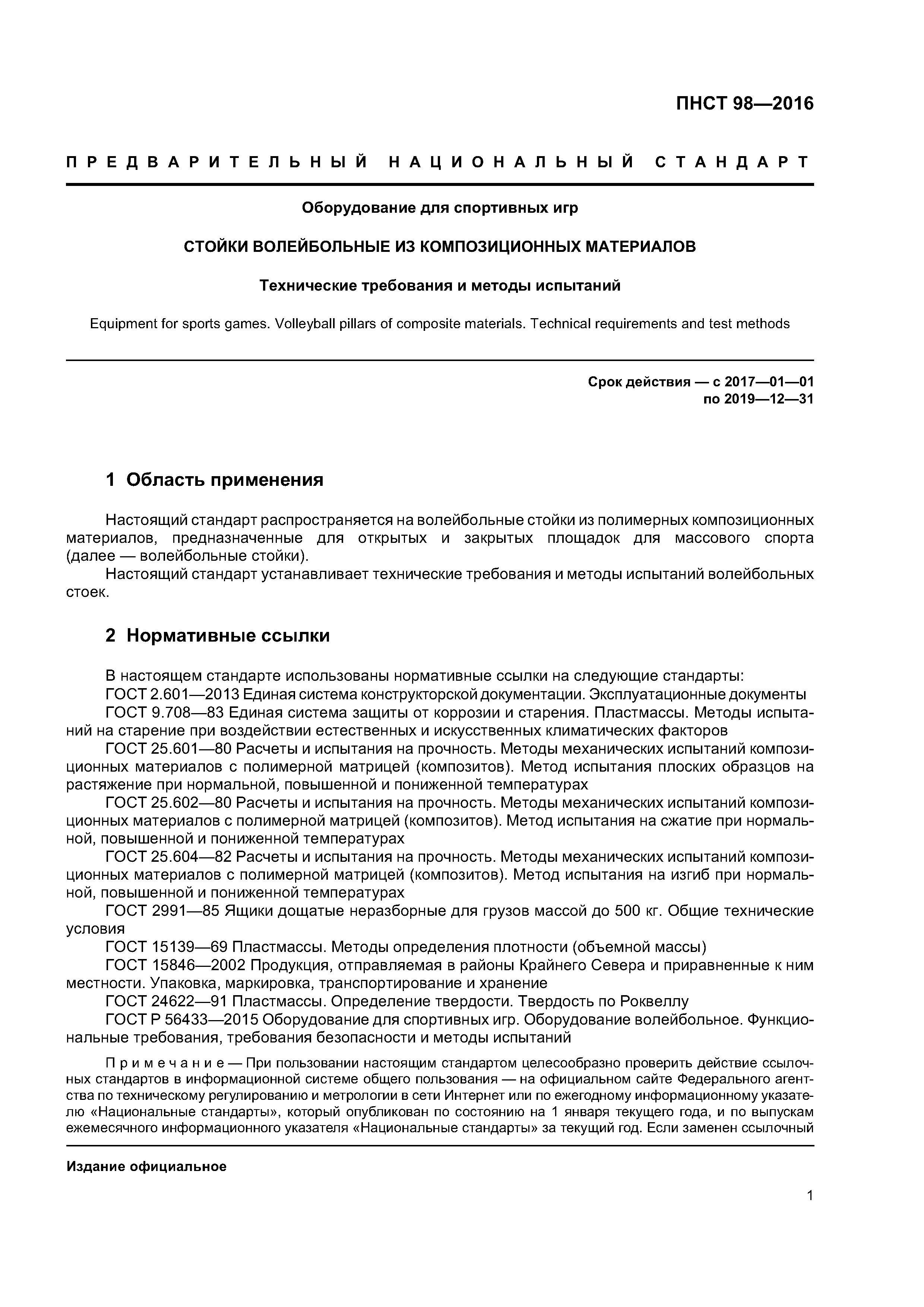 ПНСТ 98—2016

ПРЕДВАРИТЕЛЬНЫЙ НАЦИОНАЛЬНЫЙ СТАНДАРТ

Оборудование для спортивных игр

СТОЙКИ ВОЛЕЙБОЛЬНЫЕ ИЗ КОМПОЗИЦИОННЫХ МАТЕРИАЛОВ

Технические требования и методы испытаний

Equipment for sports games. Volleyball pillars of composite materials. Technical requirements and test methods

Срок действия — с 2017—01—01
по 2019—12—31

1 Область применения

Настоящий стандарт распространяется на волейбольные стойки из полимерных композиционных материалов, предназначенные для открытых и закрытых площадок для массового спорта (далее — волейбольные стойки).

Настоящий стандарт устанавливает технические требования и методы испытаний волейбольных стоек.

2 Нормативные ссылки

В настоящем стандарте использованы нормативные ссылки на следующие стандарты:

ГОСТ 2.601—2013 Единая система конструкторской документации. Эксплуатационные документы

ГОСТ 9.708—83 Единая система защиты от коррозии и старения. Пластмассы. Методы испытаний на старение при воздействии естественных и искусственных климатических факторов

ГОСТ 25.601—80 Расчеты и испытания на прочность. Методы механических испытаний композиционных материалов с полимерной матрицей (композитов). Метод испытания плоских образцов на растяжение при нормальной, повышенной и пониженной температурах

ГОСТ 25.602—80 Расчеты и испытания на прочность. Методы механических испытаний композиционных материалов с полимерной матрицей (композитов). Метод испытания на сжатие при нормальной, повышенной и пониженной температурах

ГОСТ 25.604—82 Расчеты и испытания на прочность. Методы механических испытаний композиционных материалов с полимерной матрицей (композитов). Метод испытания на изгиб при нормальной, повышенной и пониженной температурах

ГОСТ 2991—85 Ящики дощатые неразборные для грузов массой до 500 кг. Общие технические условия

ГОСТ 15139—69 Пластмассы. Методы определения плотности (объемной массы)

ГОСТ 15846—2002 Продукция, отправляемая в районы Крайнего Севера и приравненные к ним местности. Упаковка, маркировка, транспортирование и хранение

ГОСТ 24622—91 Пластмассы. Определение твердости. Твердость по Роквеллу

ГОСТ Р 56433—2015 Оборудование для спортивных игр. Оборудование волейбольное. Функциональные требования, требования безопасности и методы испытаний

Примечание — При пользовании настоящим стандартом целесообразно проверить действие ссылочных стандартов в информационной системе общего пользования — на официальном сайте Федерального агентства по техническому регулированию и метрологии в сети Интернет или по ежегодному информационному указателю «Национальные стандарты», который опубликован по состоянию на 1 января текущего года, и по выпускам ежемесячного информационного указателя «Национальные стандарты» за текущий год. Если заменен ссылочный

Издание официальное

1